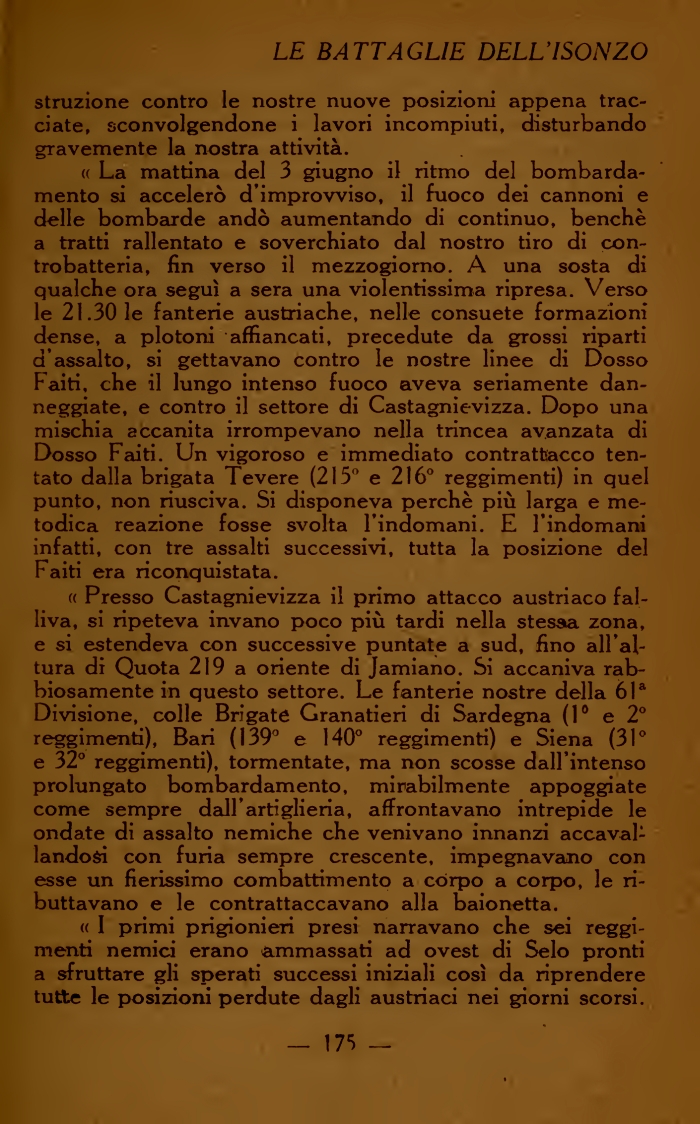 LE BATTAGLIE DELL'ISONZO

struzione contro le nostre nuove posizioni appena tracciate, sconvolgendone i lavori incompiuti, disturbando gravemente la nostra attività.

« La mattina del 3 giugno il ritmo del bombardamento si accelerò d'improvviso, il fuoco dei cannoni e delle bombarde andò aumentando di continuo, benchè a tratti rallentato e soverchiato dal nostro tiro di controbatteria, fin verso il mezzogiorno. A una sosta di qualche ora seguì a sera una violentissima ripresa. Verso le 21.30 le fanterie austriache, nelle consuete formazioni dense, a plotoni affiancati, precedute da grossi riparti d'assalto, si gettavano contro le nostre linee di Dosso Faiti, che il lungo intenso fuoco aveva seriamente danneggiate, e contro il settore di Castagnievizza. Dopo una mischia accanita irrompevano nella trincea avanzata di Dosso Faiti. Un vigoroso e immediato contrattacco tentato dalla brigata Tevere (215° e 216° reggimenti) in quel punto, non riusciva. Si disponeva perchè più larga e metodica reazione fosse svolta l'indomani. E l'indomani infatti, con tre assalti successivi, tutta la posizione del Faiti era riconquistata.

« Presso Castagnievizza il primo attacco austriaco falliva, si ripeteva invano poco più tardi nella stessa zona, e si estendeva con successive puntate a sud, fino all'altura di Quota 219 a oriente di Jamiano. Si accaniva rabbiosamente in questo settore. Le fanterie nostre della 61ª Divisione, colle Brigate Granatieri di Sardegna (1° e 2° reggimenti), Bari (139° e 140° reggimenti) e Siena (31° e 32° reggimenti), tormentate, ma non scosse dall'intenso prolungato bombardamento, mirabilmente appoggiate come sempre dall'artiglieria, affrontavano intrepide le ondate di assalto nemiche che venivano innanzi accavallandosi con furia sempre crescente, impegnavano con esse un fierissimo combattimento a corpo a corpo, le ributtavano e le contrattaccavano alla baionetta.

« I primi prigionieri presi narravano che sei reggimenti nemici erano ammassati ad ovest di Selo pronti a sfruttare gli sperati successi iniziali così da riprendere tutte le posizioni perdute dagli austriaci nei giorni scorsi.

— 175 —